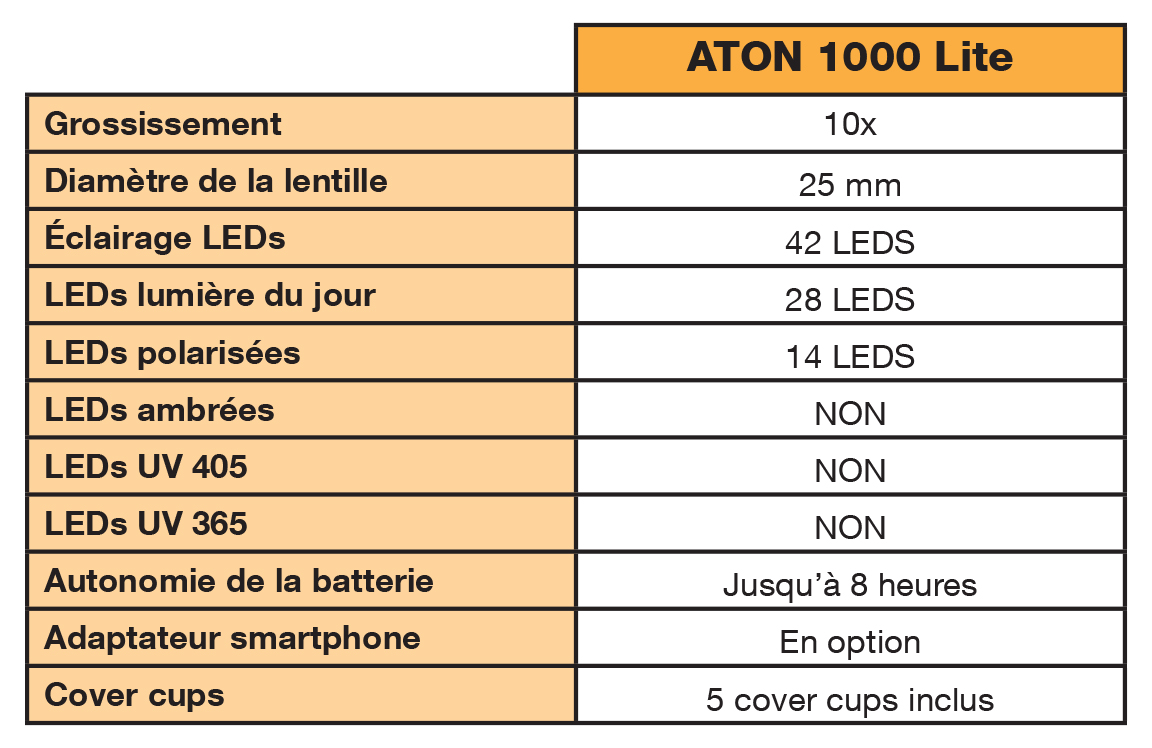 | | ATON 1000 Lite |
|---|---|
| Grossissement | 10x |
| Diamètre de la lentille | 25 mm |
| Éclairage LEDs | 42 LEDS |
| LEDs lumière du jour | 28 LEDS |
| LEDs polarisées | 14 LEDS |
| LEDs ambrées | NON |
| LEDs UV 405 | NON |
| LEDs UV 365 | NON |
| Autonomie de la batterie | Jusqu'à 8 heures |
| Adaptateur smartphone | En option |
| Cover cups | 5 cover cups inclus |